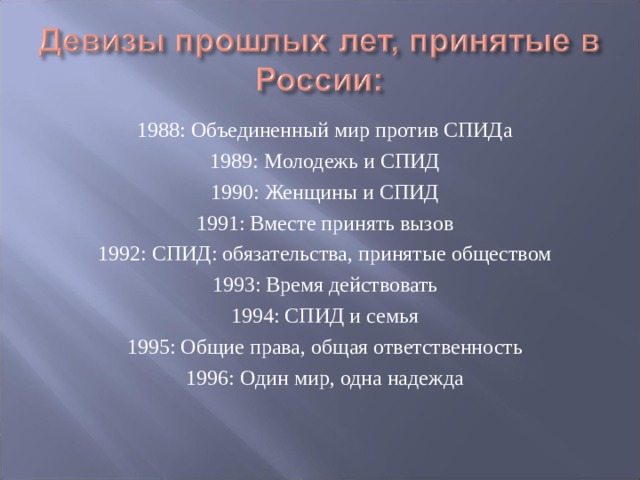 Девизы прошлых лет, принятые в России:

1988: Объединенный мир против СПИДа
1989: Молодежь и СПИД
1990: Женщины и СПИД
1991: Вместе принять вызов
1992: СПИД: обязательства, принятые обществом
1993: Время действовать
1994: СПИД и семья
1995: Общие права, общая ответственность
1996: Один мир, одна надежда